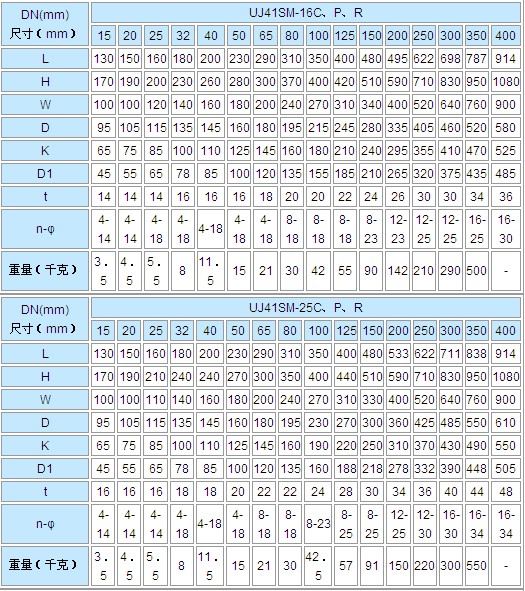 | DN(mm) 尺寸(mm) | UJ41SM-16C、P、R | | | | | | | | | | | | | | | |
|---|---|---|---|---|---|---|---|---|---|---|---|---|---|---|---|---|
| | 15 | 20 | 25 | 32 | 40 | 50 | 65 | 80 | 100 | 125 | 150 | 200 | 250 | 300 | 350 | 400 |
| L | 130 | 150 | 160 | 180 | 200 | 230 | 290 | 310 | 350 | 400 | 480 | 495 | 622 | 698 | 787 | 914 |
| H | 170 | 190 | 200 | 230 | 260 | 280 | 300 | 370 | 400 | 420 | 510 | 590 | 710 | 830 | 950 | 1080 |
| W | 100 | 100 | 120 | 140 | 160 | 180 | 200 | 240 | 270 | 310 | 340 | 400 | 520 | 640 | 760 | 900 |
| D | 95 | 105 | 115 | 135 | 145 | 160 | 180 | 195 | 215 | 245 | 280 | 335 | 405 | 460 | 520 | 580 |
| K | 65 | 75 | 85 | 100 | 110 | 125 | 145 | 160 | 180 | 210 | 240 | 295 | 355 | 410 | 470 | 525 |
| D1 | 45 | 55 | 65 | 78 | 85 | 100 | 120 | 135 | 155 | 185 | 210 | 265 | 320 | 375 | 435 | 485 |
| t | 14 | 14 | 14 | 16 | 16 | 16 | 18 | 20 | 20 | 22 | 24 | 26 | 30 | 30 | 34 | 36 |
| n-φ | 4-14 | 4-14 | 4-18 | 4-18 | 4-18 | 4-18 | 4-18 | 8-18 | 8-18 | 8-18 | 8-23 | 12-23 | 12-25 | 12-25 | 16-25 | 16-30 |
| 重量(千克) | 3.5 | 4.5 | 5.5 | 8 | 11.5 | 15 | 21 | 30 | 42 | 55 | 90 | 142 | 210 | 290 | 500 | - |

| DN(mm) 尺寸(mm) | UJ41SM-25C、P、R | | | | | | | | | | | | | | | |
|---|---|---|---|---|---|---|---|---|---|---|---|---|---|---|---|---|
| | 15 | 20 | 25 | 32 | 40 | 50 | 65 | 80 | 100 | 125 | 150 | 200 | 250 | 300 | 350 | 400 |
| L | 130 | 150 | 160 | 180 | 200 | 230 | 290 | 310 | 350 | 400 | 480 | 533 | 622 | 711 | 838 | 914 |
| H | 170 | 190 | 210 | 240 | 240 | 270 | 300 | 350 | 400 | 440 | 510 | 590 | 710 | 830 | 950 | 1080 |
| W | 100 | 100 | 110 | 140 | 160 | 180 | 200 | 240 | 270 | 310 | 330 | 400 | 520 | 640 | 760 | 900 |
| D | 95 | 105 | 115 | 135 | 145 | 160 | 180 | 195 | 230 | 270 | 300 | 360 | 425 | 485 | 550 | 610 |
| K | 65 | 75 | 85 | 100 | 110 | 125 | 145 | 160 | 190 | 220 | 250 | 310 | 370 | 430 | 490 | 550 |
| D1 | 45 | 55 | 65 | 78 | 85 | 100 | 120 | 135 | 160 | 188 | 218 | 278 | 332 | 390 | 448 | 505 |
| t | 16 | 16 | 16 | 18 | 18 | 20 | 22 | 22 | 24 | 28 | 30 | 34 | 36 | 40 | 44 | 48 |
| n-φ | 4-14 | 4-14 | 4-14 | 4-18 | 4-18 | 4-18 | 8-18 | 8-18 | 8-23 | 8-25 | 8-25 | 12-25 | 12-30 | 16-30 | 16-34 | 16-34 |
| 重量(千克) | 3.5 | 4.5 | 5.5 | 8 | 11.5 | 15 | 21 | 30 | 42.5 | 57 | 91 | 150 | 220 | 300 | 550 | - |